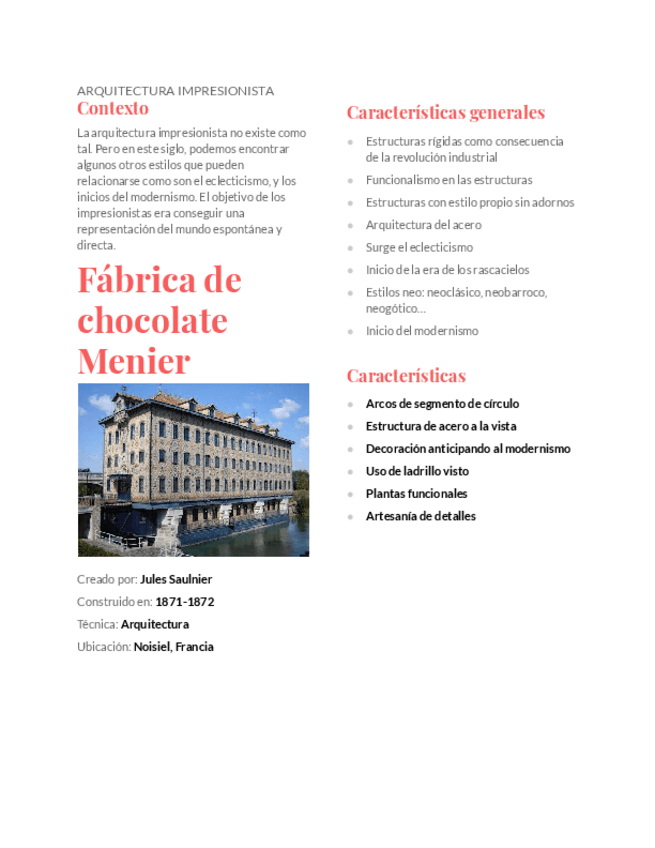 ARQUITECTURA IMPRESIONISTA
Contexto

La arquitectura impresionista no existe como tal. Pero en este siglo, podemos encontrar algunos otros estilos que pueden relacionarse como son el eclecticismo, y los inicios del modernismo. El objetivo de los impresionistas era conseguir una representación del mundo espontánea y directa.

Fábrica de chocolate Menier

Creado por: Jules Saulnier
Construido en: 1871-1872
Técnica: Arquitectura
Ubicación: Noisiel, Francia

Características generales

- Estructuras rígidas como consecuencia de la revolución industrial
- Funcionalismo en las estructuras
- Estructuras con estilo propio sin adornos
- Arquitectura del acero
- Surge el eclecticismo
- Inicio de la era de los rascacielos
- Estilos neo: neoclásico, neobarroco, neogótico…
- Inicio del modernismo

Características

- Arcos de segmento de círculo
- Estructura de acero a la vista
- Decoración anticipando al modernismo
- Uso de ladrillo visto
- Plantas funcionales
- Artesanía de detalles